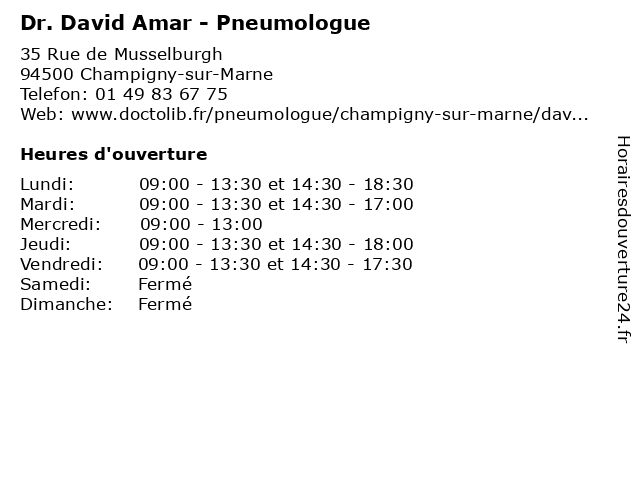 Dr. David Amar - Pneumologue

35 Rue de Musselburgh
94500 Champigny-sur-Marne
Telefon: 01 49 83 67 75
Web: www.doctolib.fr/pneumologue/champigny-sur-marne/dav...

Heures d'ouverture

Lundi: 09:00 - 13:30 et 14:30 - 18:30
Mardi: 09:00 - 13:30 et 14:30 - 17:00
Mercredi: 09:00 - 13:00
Jeudi: 09:00 - 13:30 et 14:30 - 18:00
Vendredi: 09:00 - 13:30 et 14:30 - 17:30
Samedi: Fermé
Dimanche: Fermé

Horairesdouverture24.fr